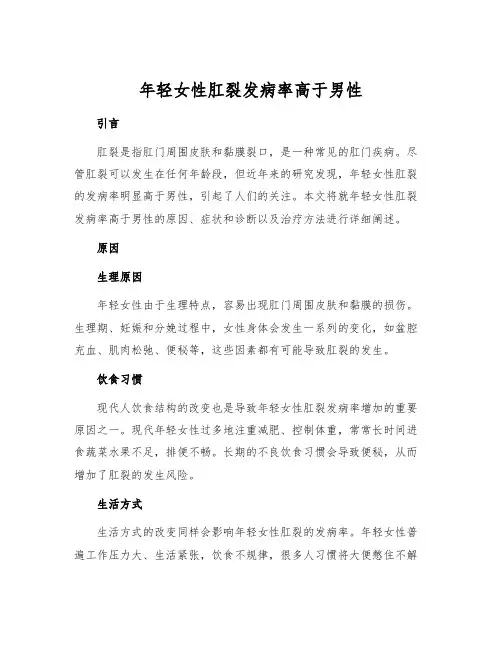 年轻女性肛裂发病率高于男性

引言

肛裂是指肛门周围皮肤和黏膜裂口，是一种常见的肛门疾病。尽管肛裂可以发生在任何年龄段，但近年来的研究发现，年轻女性肛裂的发病率明显高于男性，引起了人们的关注。本文将就年轻女性肛裂发病率高于男性的原因、症状和诊断以及治疗方法进行详细阐述。

原因

生理原因

年轻女性由于生理特点，容易出现肛门周围皮肤和黏膜的损伤。生理期、妊娠和分娩过程中，女性身体会发生一系列的变化，如盆腔充血、肌肉松弛、便秘等，这些因素都有可能导致肛裂的发生。

饮食习惯

现代人饮食结构的改变也是导致年轻女性肛裂发病率增加的重要原因之一。现代年轻女性过多地注重减肥、控制体重，常常长时间进食蔬菜水果不足，排便不畅。长期的不良饮食习惯会导致便秘，从而增加了肛裂的发生风险。

生活方式

生活方式的改变同样会影响年轻女性肛裂的发病率。年轻女性普遍工作压力大、生活紧张，饮食不规律，很多人习惯将大便憋住不解